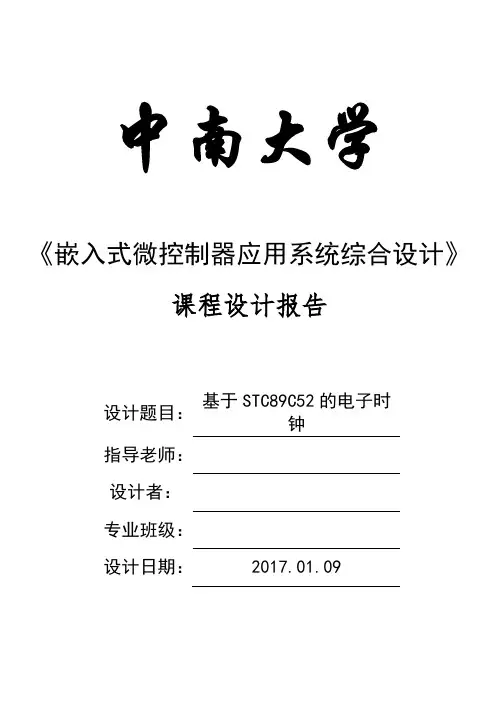 中南大学

《嵌入式微控制器应用系统综合设计》

课程设计报告

设计题目：基于STC89C52的电子时钟

指导老师：____

设计者：____

专业班级：____

设计日期：2017.01.09